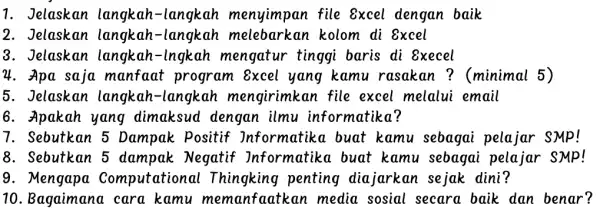 1. Jelaskan langkah-langkah menyimpan file Excel dengan baik
2. Jelaskan langkah-langkah melebarkan kolom di Excel
3. Jelaskan langkah-lngkah mengatur tinggi baris di Execel
4. Apa saja manfaat program Excel yang kamu rasakan ? (minimal 5)
5. Jelaskan langkah-langkah mengirimkan file excel melalui email
6. Apakah yang dimaksud dengan ilmu informatika?
7. Sebutkan 5 Dampak Positif Informatika buat kamu sebagai pelajar SMP!
8. Sebutkan 5 dampak Negatif Informatika buat kamu sebagai pelajar SMP!
9. Mengapa Computational Thingking penting diajarkan sejak dini?
10. Bagaimana cara kamu memanfaatkan media sosial secara baik dan benar?